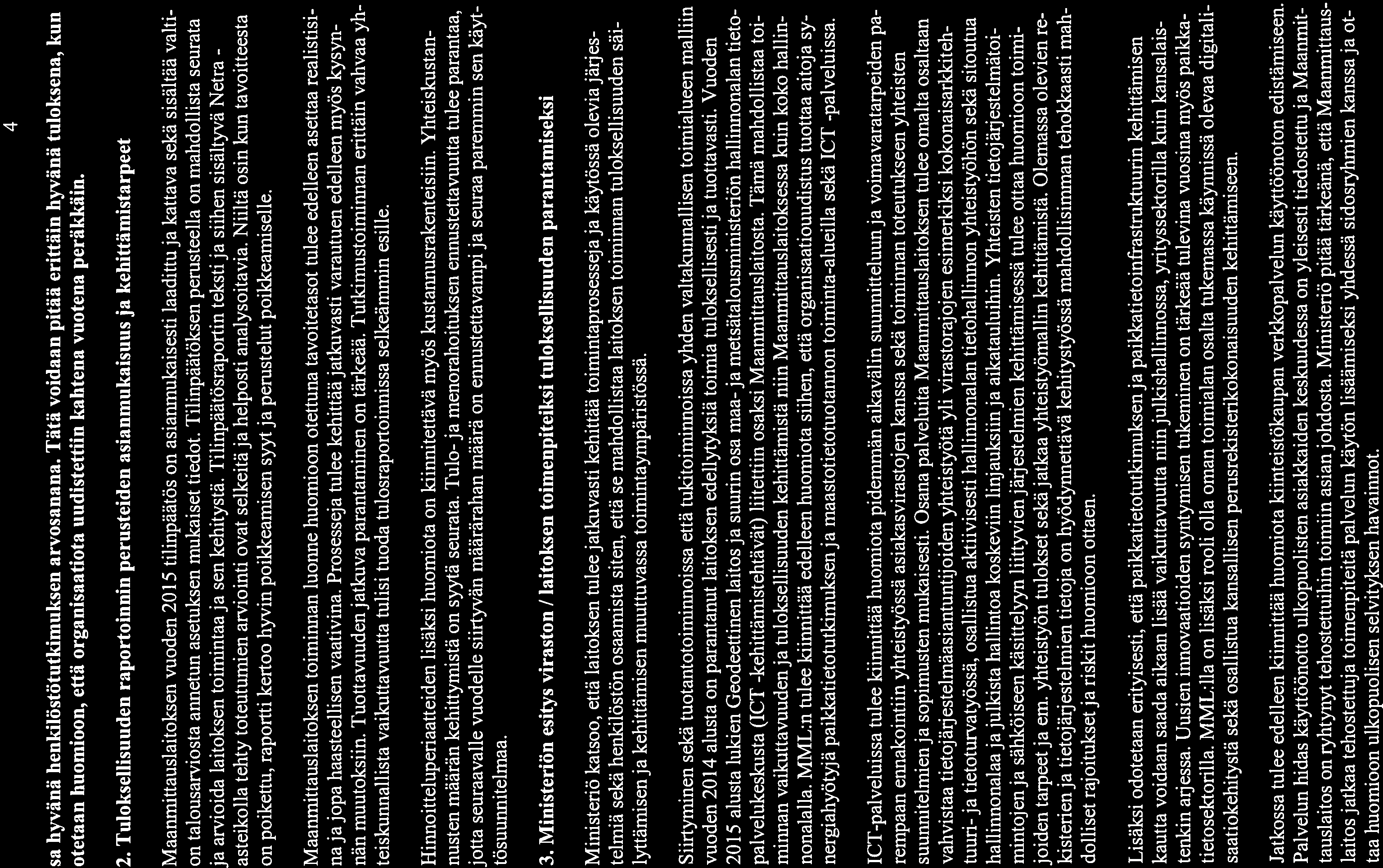 4

sa hyvänä henkilöstötutkimuksen arvosanana. Tätä voidaan pitää erittäin hyvänä tuloksena, kun otetaan huomioon, että organisaatiota uudistettiin kahtena vuotena peräkkäin.

2. Tuloksellisuuden raportoinnin perusteiden asianmukaisuus ja kehittämistarpeet

Maanmittauslaitoksen vuoden 2015 tilinpäätös on asianmukaisesti laadittu ja kattava sekä sisältää valtion talousarviosta annetun asetuksen mukaiset tiedot. Tilinpäätöksen perusteella on mahdollista seurata ja arvioida laitoksen toimintaa ja sen kehitystä. Tilinpäätösraportin teksti ja siihen sisältyvä Netra -asteikolla tehty toteutumien arviointi ovat selkeitä ja helposti analysoitavia. Niiltä osin kun tavoitteesta on poikettu, raportti kertoo hyvin poikkeamisen syyt ja perustelut poikkeamiselle.

Maanmittauslaitoksen toiminnan luonne huomioon otettuna tavoitetasot tulee edelleen asettaa realistisina ja jopa haasteellisen vaativina. Prosesseja tulee kehittää jatkuvasti varautuen edelleen myös kysynnän muutoksiin. Tuottavuuden jatkuva parantaminen on tärkeää. Tutkimustoiminnan erittäin vahvaa yhteiskunnallista vaikuttavuutta tulisi tuoda tulosraportoinnissa selkeämmin esille.

Hinnoitteluperiaatteiden lisäksi huomiota on kiinnitettävä myös kustannusrakenteisiin. Yhteiskustannusten määrän kehittymistä on syytä seurata. Tulo- ja menorahoituksen ennustettavuutta tulee parantaa, jotta seuraavalle vuodelle siirtyvän määrärahan määrä on ennustettavampi ja seuraa paremmin sen käyttösuunnitelmaa.

3. Ministeriön esitys viraston / laitoksen toimenpiteiksi tuloksellisuuden parantamiseksi

Ministeriö katsoo, että laitoksen tulee jatkuvasti kehittää toimintaprosesseja ja käytössä olevia järjestelmiä sekä henkilöstön osaamista siten, että se mahdollistaa laitoksen toiminnan tuloksellisuuden säilyttämisen ja kehittämisen muuttuvassa toimintaympäristössä.

Siirtyminen sekä tuotantotoiminnoissa että tukitoiminnoissa yhden valtakunnallisen toimialueen malliin vuoden 2014 alusta on parantanut laitoksen edellytyksiä toimia tuloksellisesti ja tuottavasti. Vuoden 2015 alusta lukien Geodeettinen laitos ja suurin osa maa- ja metsätalousministeriön hallinnonalan tietopalvelukeskusta (ICT -kehittämistehtävät) liitettiin osaksi Maanmittauslaitosta. Tämä mahdollistaa toiminnan vaikuttavuuden ja tuloksellisuuden kehittämistä niin Maanmittauslaitoksessa kuin koko hallinnonalalla. MML:n tulee kiinnittää edelleen huomiota siihen, että organisaatiouudistus tuottaa aitoja synergiahyötyjä paikkatietotutkimuksen ja maastotietotuotannon toiminta-alueilla sekä ICT -palveluissa.

ICT-palveluissa tulee kiinnittää huomiota pidemmän aikavälin suunnitteluun ja voimavaratarpeiden parempaan ennakointiin yhteistyössä asiakasvirastojen kanssa sekä toiminnan toteutukseen yhteisten suunnitelmien ja sopimusten mukaisesti. Osana palveluita Maanmittauslaitoksen tulee omalta osaltaan vahvistaa tietojärjestelmäasiantuntijoiden yhteistyötä yli virastorajojen esimerkiksi kokonaisarkkitehtuuri- ja tietoturvatyössä, osallistua aktiivisesti hallinnonalan tietohallinnon yhteistyöhön sekä sitoutua hallinnonalaa ja julkista hallintoa koskeviin linjauksiin ja aikatauluihin. Yhteisten tietojärjestelmätoimintojen ja sähköiseen käsittelyyn liittyvien järjestelmien kehittämisessä tulee ottaa huomioon toimijoiden tarpeet ja em. yhteistyön tulokset sekä jatkaa yhteistyömallin kehittämistä. Olemassa olevien rekisterien ja tietojärjestelmien tietoja on hyödynnettävä kehitystyössä mahdollisimman tehokkaasti mahdolliset rajoitukset ja riskit huomioon ottaen.

Lisäksi odotetaan erityisesti, että paikkatietotutkimuksen ja paikkatietoinfrastruktuurin kehittämisen kautta voidaan saada aikaan lisää vaikuttavuutta niin julkishallinnossa, yrityssektorilla kuin kansalaistenkin arjessa. Uusien innovaatioiden syntymisen tukeminen on tärkeää tulevina vuosina myös paikkatietosektorilla. MML:lla on lisäksi rooli olla oman toimialan osalta tukemassa käynnissä olevaa digitalisaatiokehitystä sekä osallistua kansallisen perusrekisterikokonaisuuden kehittämiseen.

Jatkossa tulee edelleen kiinnittää huomiota kiinteistökaupan verkkopalvelun käyttöönoton edistämiseen. Palvelun hidas käyttöönotto ulkopuolisten asiakkaiden keskuudessa on yleisesti tiedostettu ja Maanmittauslaitos on ryhtynyt tehostettuihin toimiin asian johdosta. Ministeriö pitää tärkeänä, että Maanmittauslaitos jatkaa tehostettuja toimenpiteitä palvelun käytön lisäämiseksi yhdessä sidosryhmien kanssa ja ottaa huomioon ulkopuolisen selvityksen havainnot.